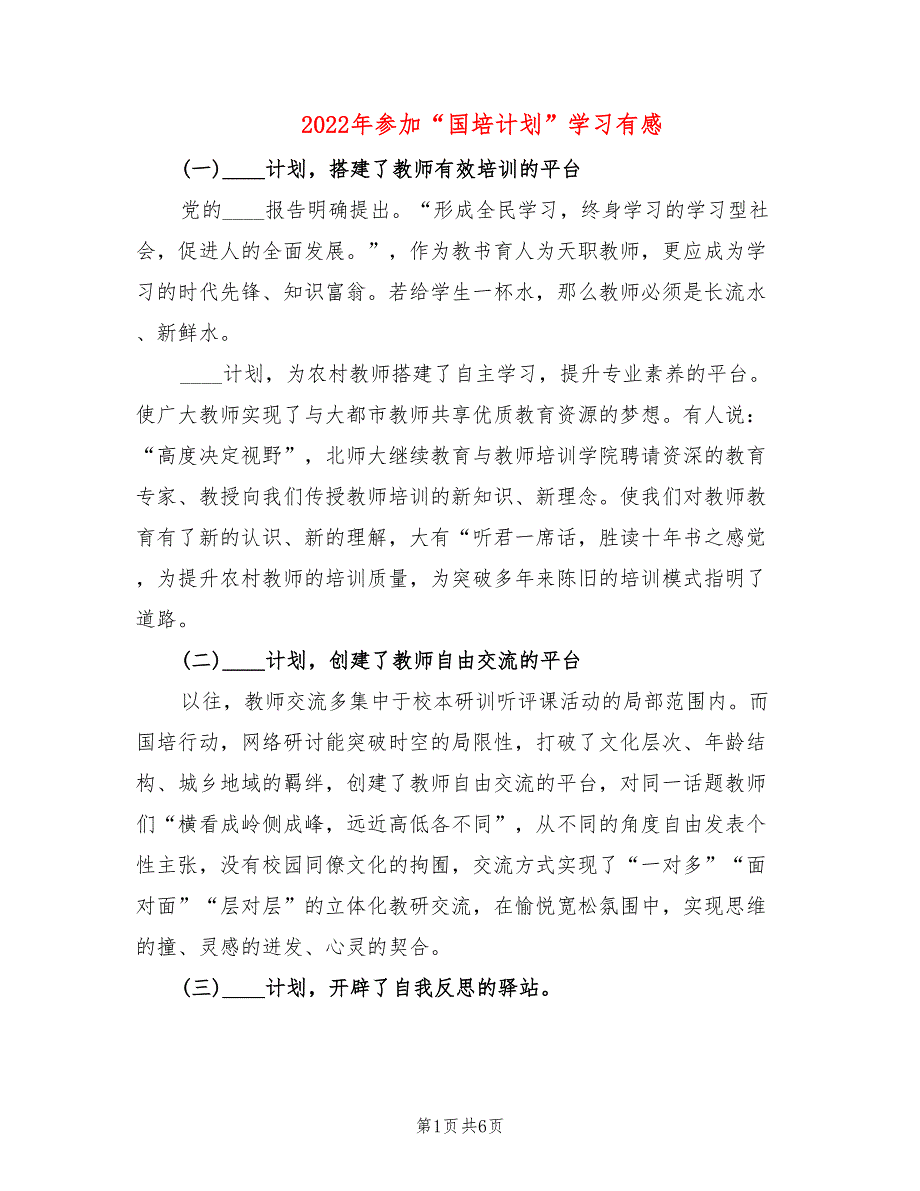 2022年参加“国培计划”学习有感

(一)____计划，搭建了教师有效培训的平台

党的____报告明确提出。“形成全民学习，终身学习的学习型社会，促进人的全面发展。”，作为教书育人为天职教师，更应成为学习的时代先锋、知识富翁。若给学生一杯水，那么教师必须是长流水、新鲜水。

____计划，为农村教师搭建了自主学习，提升专业素养的平台。使广大教师实现了与大都市教师共享优质教育资源的梦想。有人说：“高度决定视野”，北师大继续教育与教师培训学院聘请资深的教育专家、教授向我们传授教师培训的新知识、新理念。使我们对教师教育有了新的认识、新的理解，大有“听君一席话，胜读十年书之感觉，为提升农村教师的培训质量，为突破多年来陈旧的培训模式指明了道路。

(二)____计划，创建了教师自由交流的平台

以往，教师交流多集中于校本研训听评课活动的局部范围内。而国培行动，网络研讨能突破时空的局限性，打破了文化层次、年龄结构、城乡地域的羁绊，创建了教师自由交流的平台，对同一话题教师们“横看成岭侧成峰，远近高低各不同”，从不同的角度自由发表个性主张，没有校园同僚文化的拘囿，交流方式实现了“一对多”“面对面”“层对层”的立体化教研交流，在愉悦宽松氛围中，实现思维的撞、灵感的迸发、心灵的契合。

(三)____计划，开辟了自我反思的驿站。

第1页 共6页